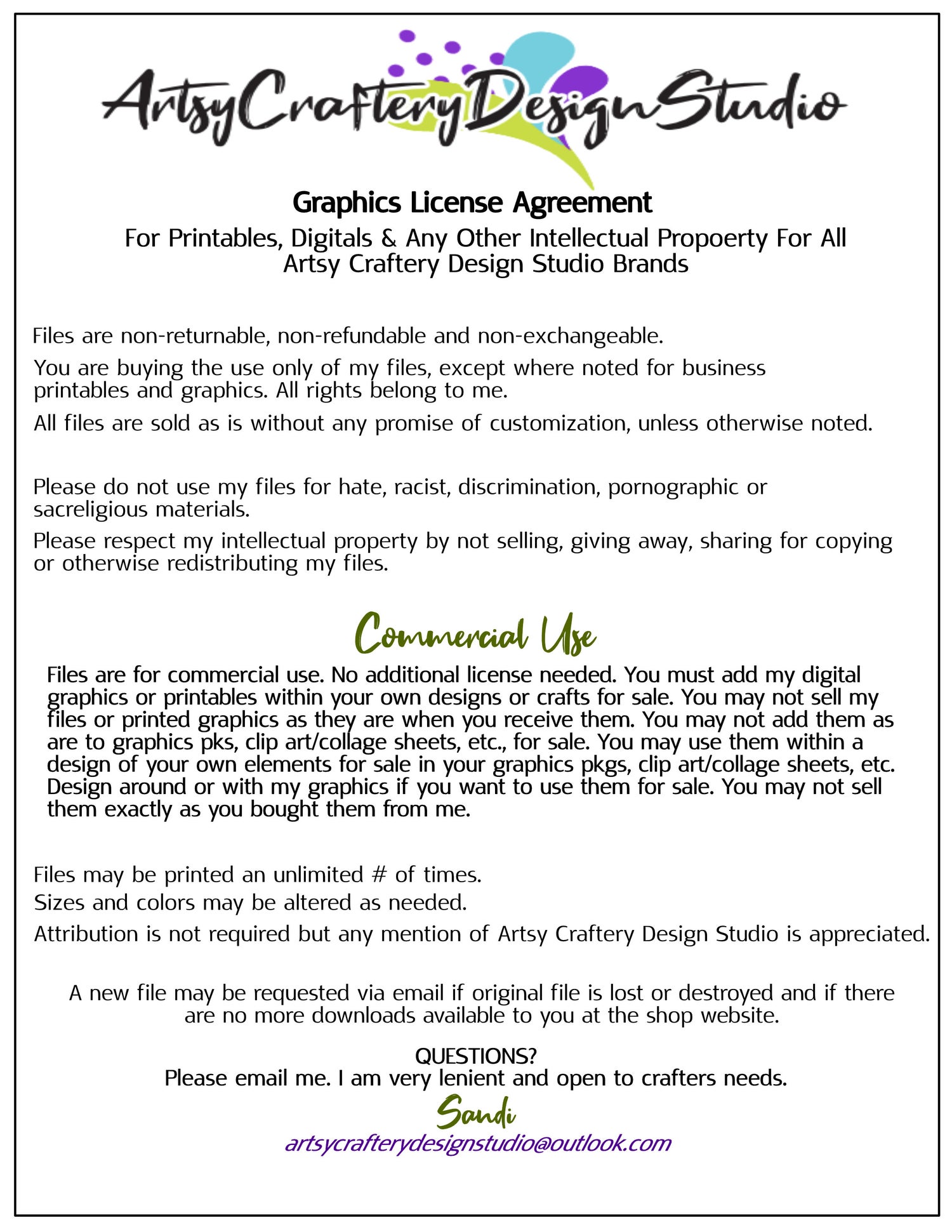 ArtsyCrafteryDesignStudio

Graphics License Agreement

For Printables, Digitals & Any Other Intellectual Propoerty For All Artsy Craftery Design Studio Brands

Files are non-returnable, non-refundable and non-exchangeable.

You are buying the use only of my files, except where noted for business printables and graphics. All rights belong to me.

All files are sold as is without any promise of customization, unless otherwise noted.

Please do not use my files for hate, racist, discrimination, pornographic or sacreligious materials.

Please respect my intellectual property by not selling, giving away, sharing for copying or otherwise redistributing my files.

Commercial Use

Files are for commercial use. No additional license needed. You must add my digital graphics or printables within your own designs or crafts for sale. You may not sell my files or printed graphics as they are when you receive them. You may not add them as are to graphics pks, clip art/collage sheets, etc., for sale. You may use them within a design of your own elements for sale in your graphics pkgs, clip art/collage sheets, etc. Design around or with my graphics if you want to use them for sale. You may not sell them exactly as you bought them from me.

Files may be printed an unlimited # of times.

Sizes and colors may be altered as needed.

Attribution is not required but any mention of Artsy Craftery Design Studio is appreciated.

A new file may be requested via email if original file is lost or destroyed and if there are no more downloads available to you at the shop website.

QUESTIONS?
Please email me. I am very lenient and open to crafters needs.

Sandi

artsycrafterydesignstudio@outlook.com